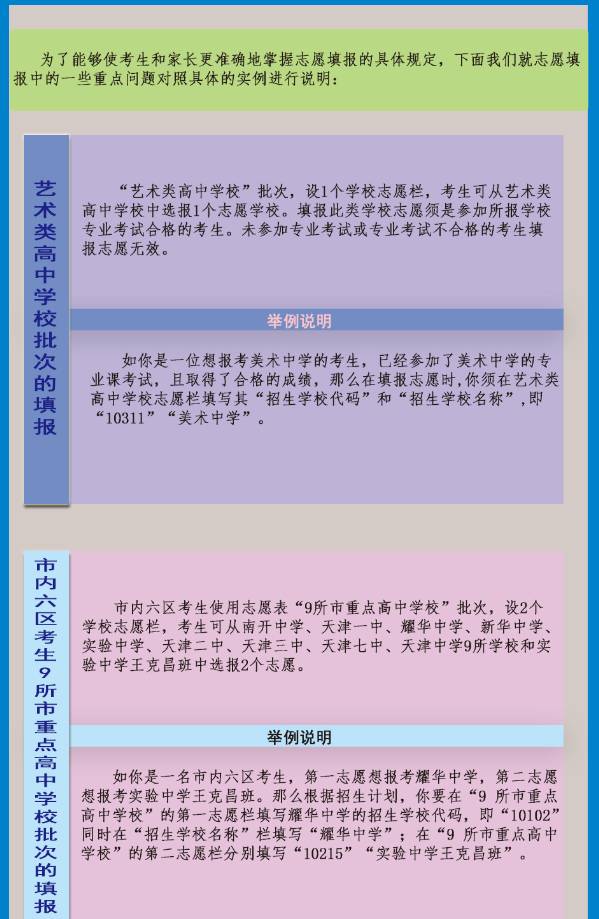 为了能够使考生和家长更准确地掌握志愿填报的具体规定，下面我们就志愿填报中的一些重点问题对照具体的实例进行说明：

艺术类高中学校批次的填报

“艺术类高中学校”批次，设1个学校志愿栏，考生可从艺术类高中学校中选报1个志愿学校。填报此类学校志愿须是参加所报学校专业考试合格的考生。未参加专业考试或专业考试不合格的考生填报志愿无效。

举例说明

如你是一位想报考美术中学的考生，已经参加了美术中学的专业课考试，且取得了合格的成绩，那么在填报志愿时，你须在艺术类高中学校志愿栏填写其“招生学校代码”和“招生学校名称”，即“10311”“美术中学”。

市内六区考生9所市重点高中学校批次的填报

市内六区考生使用志愿表“9所市重点高中学校”批次，设2个学校志愿栏，考生可从南开中学、天津一中、耀华中学、新华中学、实验中学、天津二中、天津三中、天津七中、天津中学9所学校和实验中学王克昌班中选报2个志愿。

举例说明

如你是一名市内六区考生，第一志愿想报考耀华中学，第二志愿想报考实验中学王克昌班。那么根据招生计划，你要在“9 所市重点高中学校”的第一志愿栏填写耀华中学的招生学校代码，即“10102”同时在“招生学校名称”栏填写“耀华中学”；在“9 所市重点高中学校”的第二志愿栏分别填写“10215”“实验中学王克昌班”。